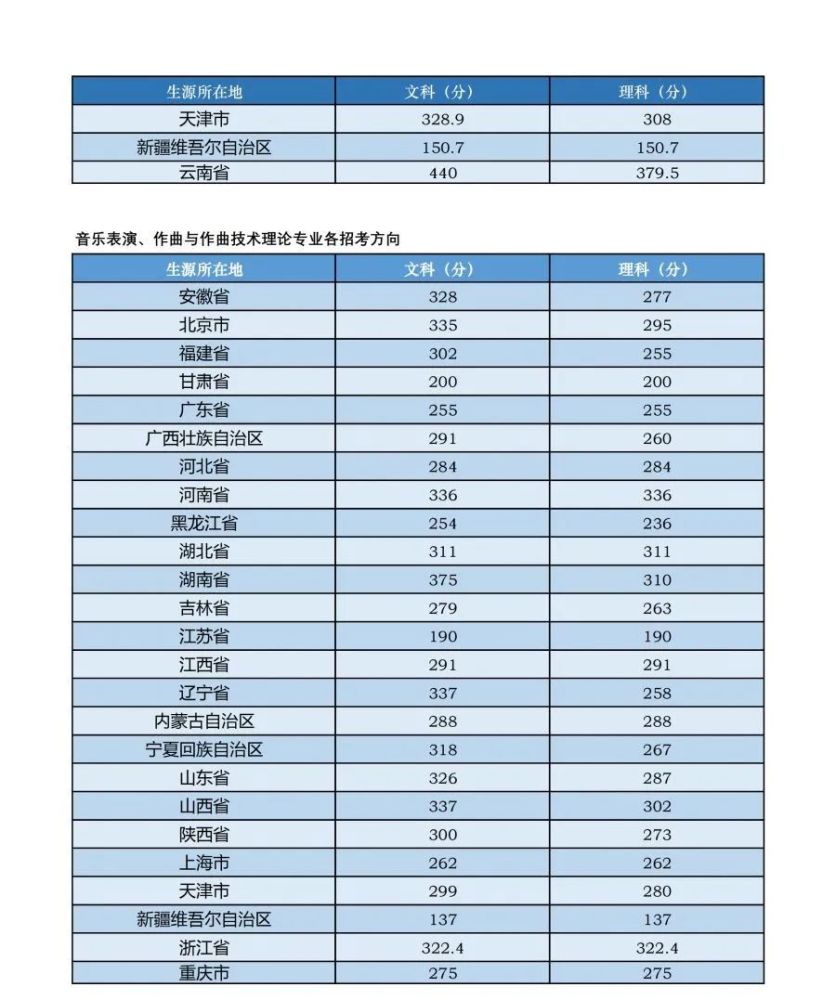 | 生源所在地 | 文科（分） | 理科（分） |
|---|---|---|
| 天津市 | 328.9 | 308 |
| 新疆维吾尔自治区 | 150.7 | 150.7 |
| 云南省 | 440 | 379.5 |

音乐表演、作曲与作曲技术理论专业各招考方向

| 生源所在地 | 文科（分） | 理科（分） |
|---|---|---|
| 安徽省 | 328 | 277 |
| 北京市 | 335 | 295 |
| 福建省 | 302 | 255 |
| 甘肃省 | 200 | 200 |
| 广东省 | 255 | 255 |
| 广西壮族自治区 | 291 | 260 |
| 河北省 | 284 | 284 |
| 河南省 | 336 | 336 |
| 黑龙江省 | 254 | 236 |
| 湖北省 | 311 | 311 |
| 湖南省 | 375 | 310 |
| 吉林省 | 279 | 263 |
| 江苏省 | 190 | 190 |
| 江西省 | 291 | 291 |
| 辽宁省 | 337 | 258 |
| 内蒙古自治区 | 288 | 288 |
| 宁夏回族自治区 | 318 | 267 |
| 山东省 | 326 | 287 |
| 山西省 | 337 | 302 |
| 陕西省 | 300 | 273 |
| 上海市 | 262 | 262 |
| 天津市 | 299 | 280 |
| 新疆维吾尔自治区 | 137 | 137 |
| 浙江省 | 322.4 | 322.4 |
| 重庆市 | 275 | 275 |